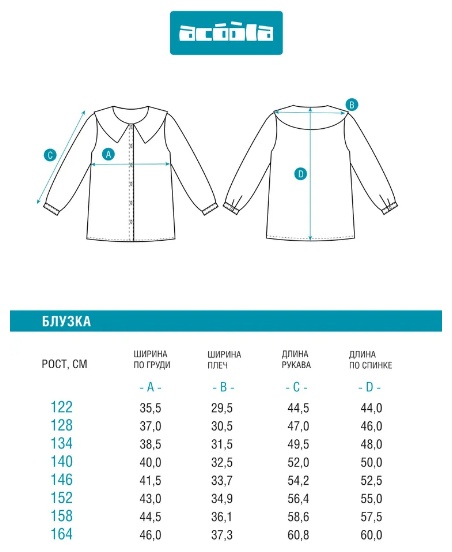 acoola

C A

B D

БЛУЗКА

| РОСТ, СМ | ШИРИНА ПО ГРУДИ | ШИРИНА ПЛЕЧ | ДЛИНА РУКАВА | ДЛИНА ПО СПИНКЕ |
|---|---|---|---|---|
| | - A - | - B - | - C - | - D - |
| 122 | 35,5 | 29,5 | 44,5 | 44,0 |
| 128 | 37,0 | 30,5 | 47,0 | 46,0 |
| 134 | 38,5 | 31,5 | 49,5 | 48,0 |
| 140 | 40,0 | 32,5 | 52,0 | 50,0 |
| 146 | 41,5 | 33,7 | 54,2 | 52,5 |
| 152 | 43,0 | 34,9 | 56,4 | 55,0 |
| 158 | 44,5 | 36,1 | 58,6 | 57,5 |
| 164 | 46,0 | 37,3 | 60,8 | 60,0 |